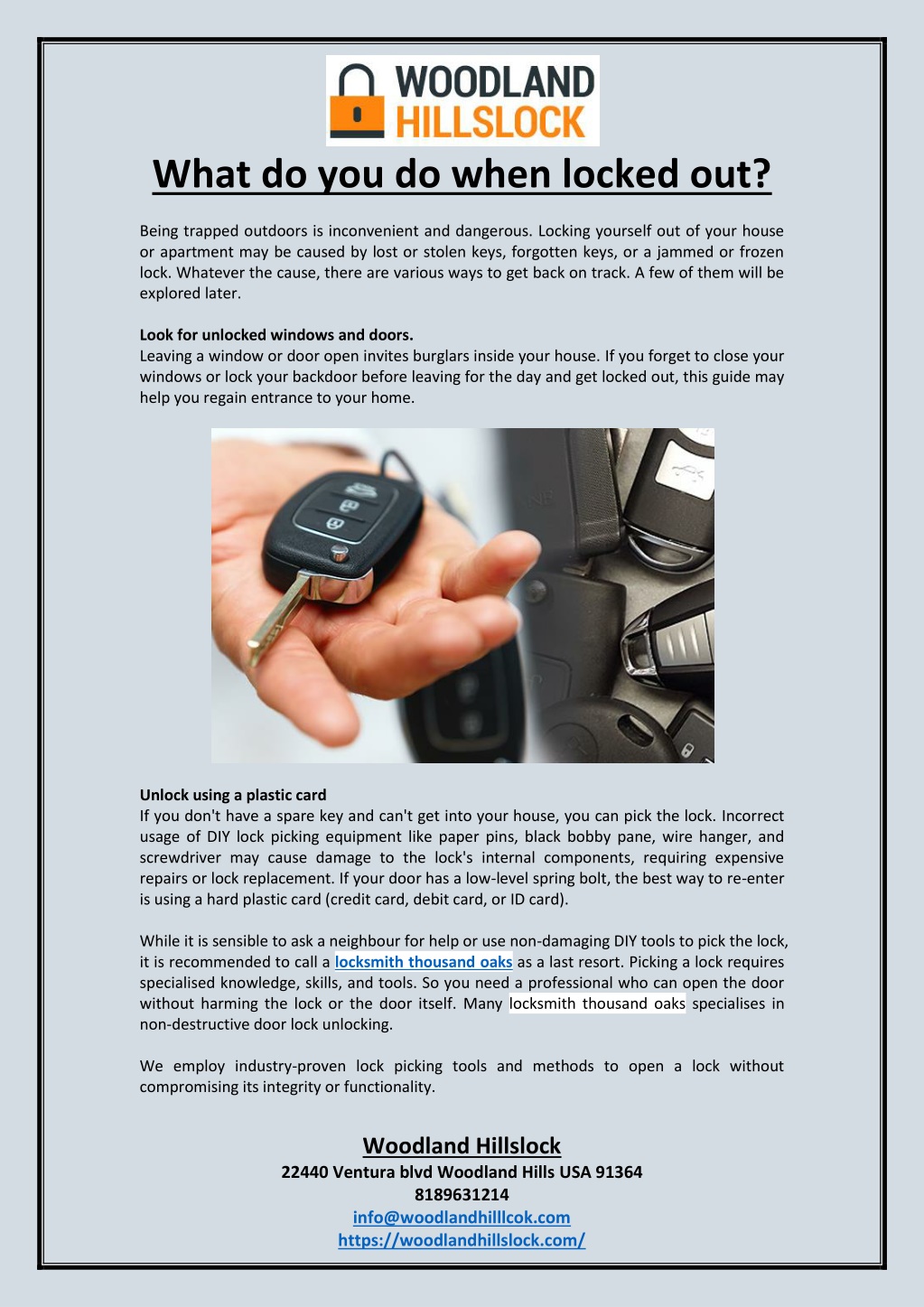 WOODLAND HILLSLOCK

What do you do when locked out?

Being trapped outdoors is inconvenient and dangerous. Locking yourself out of your house or apartment may be caused by lost or stolen keys, forgotten keys, or a jammed or frozen lock. Whatever the cause, there are various ways to get back on track. A few of them will be explored later.

Look for unlocked windows and doors.
Leaving a window or door open invites burglars inside your house. If you forget to close your windows or lock your backdoor before leaving for the day and get locked out, this guide may help you regain entrance to your home.

Unlock using a plastic card
If you don't have a spare key and can't get into your house, you can pick the lock. Incorrect usage of DIY lock picking equipment like paper pins, black bobby pane, wire hanger, and screwdriver may cause damage to the lock's internal components, requiring expensive repairs or lock replacement. If your door has a low-level spring bolt, the best way to re-enter is using a hard plastic card (credit card, debit card, or ID card).

While it is sensible to ask a neighbour for help or use non-damaging DIY tools to pick the lock, it is recommended to call a locksmith thousand oaks as a last resort. Picking a lock requires specialised knowledge, skills, and tools. So you need a professional who can open the door without harming the lock or the door itself. Many locksmith thousand oaks specialises in non-destructive door lock unlocking.

We employ industry-proven lock picking tools and methods to open a lock without compromising its integrity or functionality.

Woodland Hillslock
22440 Ventura blvd Woodland Hills USA 91364
8189631214
info@woodlandhilllcok.com
https://woodlandhillslock.com/